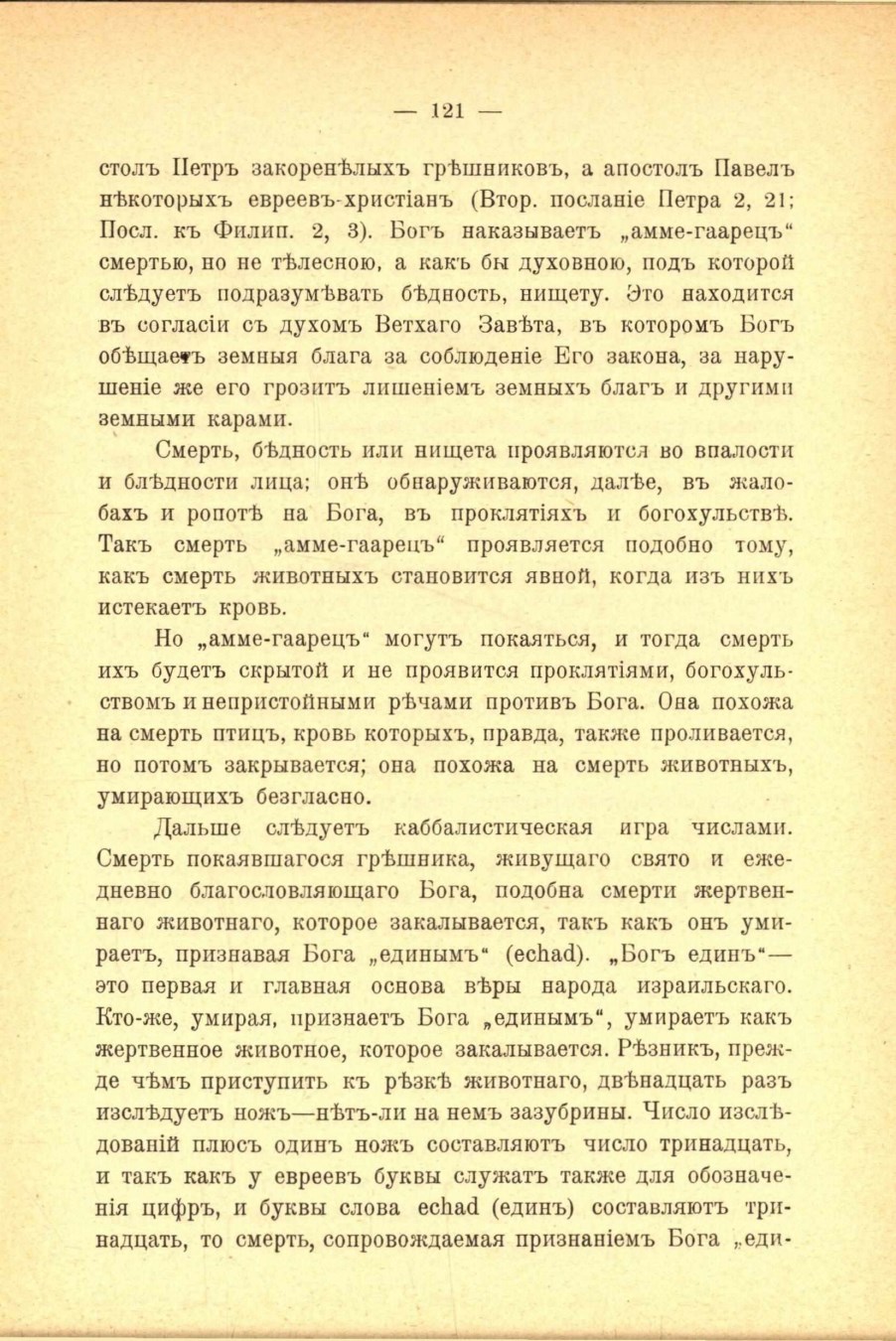 — 121 —

столъ Петръ закоренѣлыхъ грѣшниковъ, а апостолъ Павелъ нѣкоторыхъ евреевъ-христіанъ (Втор. посланіе Петра 2, 21; Посл. къ Филип. 2, 3). Богъ наказываетъ „амме-гаарецъ“ смертью, но не тѣлесною, а какъ бы духовною, подъ которой слѣдуетъ подразумѣвать бѣдность, нищету. Это находится въ согласіи съ духомъ Ветхаго Завѣта, въ которомъ Богъ обѣщаетъ земныя блага за соблюденіе Его закона, за нарушеніе же его грозитъ лишеніемъ земныхъ благъ и другими земными карами.

Смерть, бѣдность или нищета проявляются во впалости и блѣдности лица; онѣ обнаруживаются, далѣе, въ жалобахъ и ропотѣ на Бога, въ проклятіяхъ и богохульствѣ. Такъ смерть „амме-гаарецъ“ проявляется подобно тому, какъ смерть животныхъ становится явной, когда изъ нихъ истекаетъ кровь.

Но „амме-гаарецъ“ могутъ покаяться, и тогда смерть ихъ будетъ скрытой и не проявится проклятіями, богохульствомъ и непристойными рѣчами противъ Бога. Она похожа на смерть птицъ, кровь которыхъ, правда, также проливается, но потомъ закрывается; она похожа на смерть животныхъ, умирающихъ безгласно.

Дальше слѣдуетъ каббалистическая игра числами. Смерть покаявшагося грѣшника, живущаго свято и ежедневно благословляющаго Бога, подобна смерти жертвеннаго животнаго, которое закалывается, такъ какъ онъ умираетъ, признавая Бога „единымъ“ (echad). „Богъ единъ“— это первая и главная основа вѣры народа израильскаго. Кто-же, умирая, признаетъ Бога „единымъ“, умираетъ какъ жертвенное животное, которое закалывается. Рѣзникъ, прежде чѣмъ приступить къ рѣзкѣ животнаго, двѣнадцать разъ изслѣдуетъ ножъ—нѣтъ-ли на немъ зазубрины. Число изслѣдованій плюсъ одинъ ножъ составляютъ число тринадцать, и такъ какъ у евреевъ буквы служатъ также для обозначенія цифръ, и буквы слова echad (единъ) составляютъ тринадцать, то смерть, сопровождаемая признаніемъ Бога „еди-